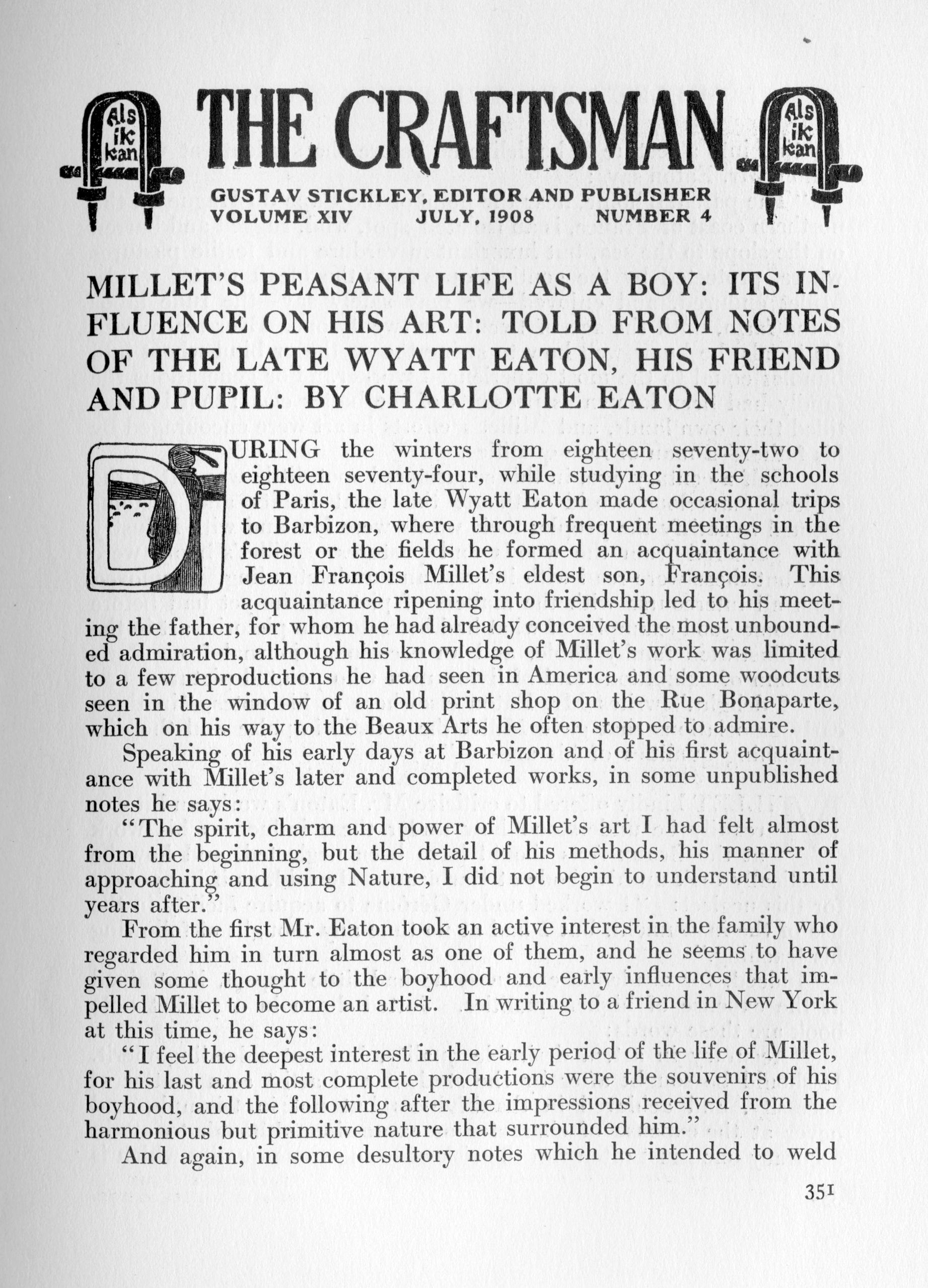 Als ik kan

THE CRAFTSMAN

Als ik kan

GUSTAV STICKLEY, EDITOR AND PUBLISHER
VOLUME XIV JULY, 1908 NUMBER 4

MILLET'S PEASANT LIFE AS A BOY: ITS INFLUENCE ON HIS ART: TOLD FROM NOTES OF THE LATE WYATT EATON, HIS FRIEND AND PUPIL: BY CHARLOTTE EATON

DURING the winters from eighteen seventy-two to eighteen seventy-four, while studying in the schools of Paris, the late Wyatt Eaton made occasional trips to Barbizon, where through frequent meetings in the forest or the fields he formed an acquaintance with Jean François Millet's eldest son, François. This acquaintance ripening into friendship led to his meeting the father, for whom he had already conceived the most unbounded admiration, although his knowledge of Millet's work was limited to a few reproductions he had seen in America and some woodcuts seen in the window of an old print shop on the Rue Bonaparte, which on his way to the Beaux Arts he often stopped to admire.

Speaking of his early days at Barbizon and of his first acquaintance with Millet's later and completed works, in some unpublished notes he says:

"The spirit, charm and power of Millet's art I had felt almost from the beginning, but the detail of his methods, his manner of approaching and using Nature, I did not begin to understand until years after."

From the first Mr. Eaton took an active interest in the family who regarded him in turn almost as one of them, and he seems to have given some thought to the boyhood and early influences that impelled Millet to become an artist. In writing to a friend in New York at this time, he says:

"I feel the deepest interest in the early period of the life of Millet, for his last and most complete productions were the souvenirs of his boyhood, and the following after the impressions received from the harmonious but primitive nature that surrounded him."

And again, in some desultory notes which he intended to weld

351